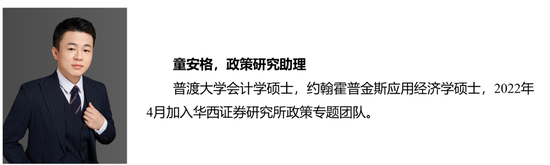 童安格，政策研究助理

普渡大学会计学硕士，约翰霍普金斯应用经济学硕士，2022年4月加入华西证券研究所政策专题团队。